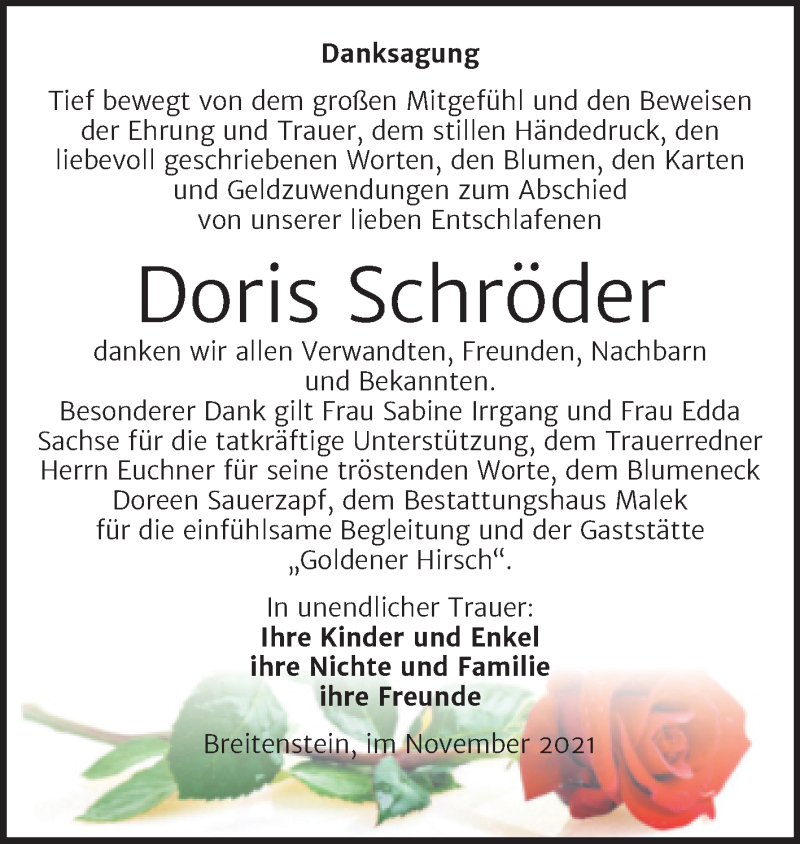 Danksagung

Tief bewegt von dem großen Mitgefühl und den Beweisen der Ehrung und Trauer, dem stillen Händedruck, den liebevoll geschriebenen Worten, den Blumen, den Karten und Geldzuwendungen zum Abschied von unserer lieben Entschlafenen

Doris Schröder

danken wir allen Verwandten, Freunden, Nachbarn und Bekannten.
Besonderer Dank gilt Frau Sabine Irrgang und Frau Edda Sachse für die tatkräftige Unterstützung, dem Trauerredner Herrn Euchner für seine tröstenden Worte, dem Blumeneck Doreen Sauerzapf, dem Bestattungshaus Malek für die einfühlsame Begleitung und der Gaststätte „Goldener Hirsch“.

In unendlicher Trauer:
Ihre Kinder und Enkel
ihre Nichte und Familie
ihre Freunde

Breitenstein, im November 2021